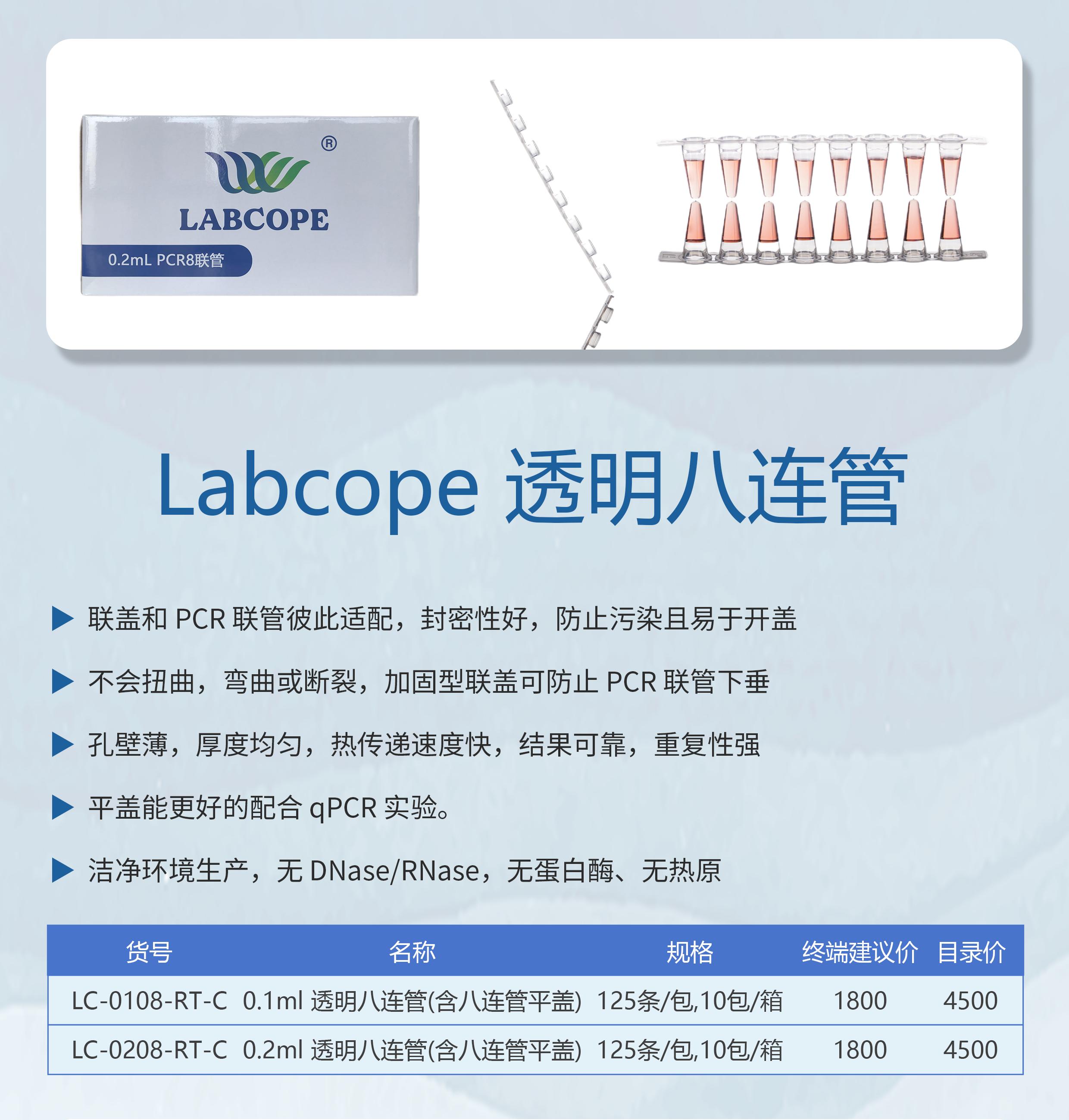 ®
LABCOPE
0.2mL PCR8联管

Labcope 透明八连管

▶ 联盖和PCR联管彼此适配，封密性好，防止污染且易于开盖

▶ 不会扭曲，弯曲或断裂，加固型联盖可防止PCR联管下垂

▶ 孔壁薄，厚度均匀，热传递速度快，结果可靠，重复性强

▶ 平盖能更好的配合qPCR实验。

▶ 洁净环境生产，无DNase/RNase，无蛋白酶、无热原

| 货号 | 名称 | 规格 | 终端建议价 | 目录价 |
|---|---|---|---|---|
| LC-0108-RT-C | 0.1ml 透明八连管(含八连管平盖) | 125条/包,10包/箱 | 1800 | 4500 |
| LC-0208-RT-C | 0.2ml 透明八连管(含八连管平盖) | 125条/包,10包/箱 | 1800 | 4500 |